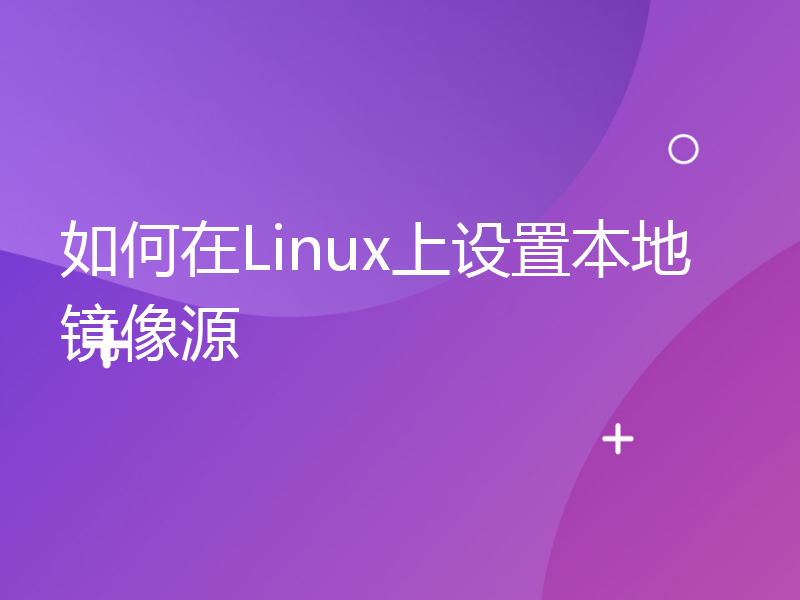 如何在Linux上设置本地镜像源